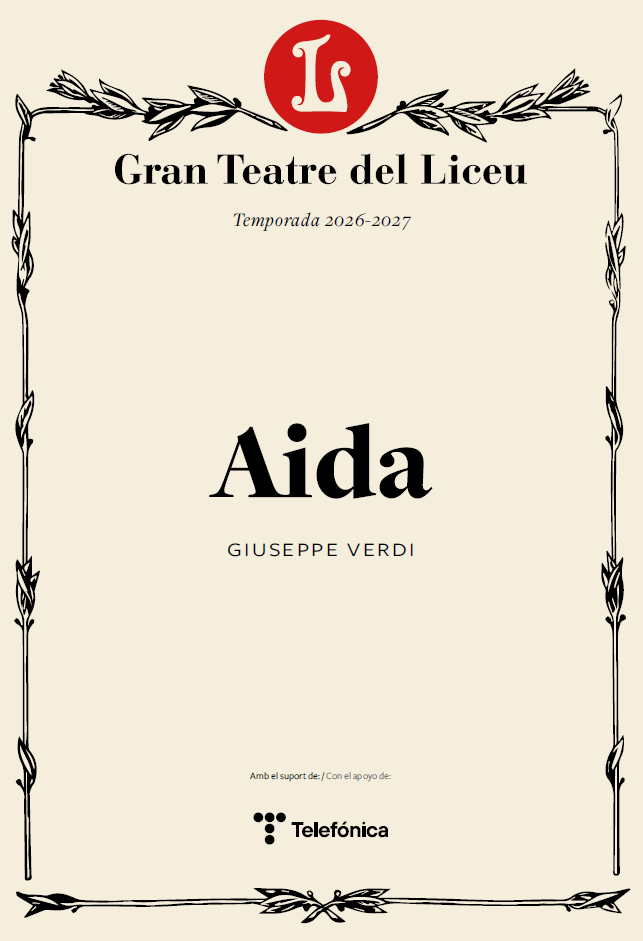 L

Gran Teatre del Liceu

Temporada 2026-2027

Aida

GIUSEPPE VERDI

Amb el suport de: / Con el apoyo de:

Telefónica